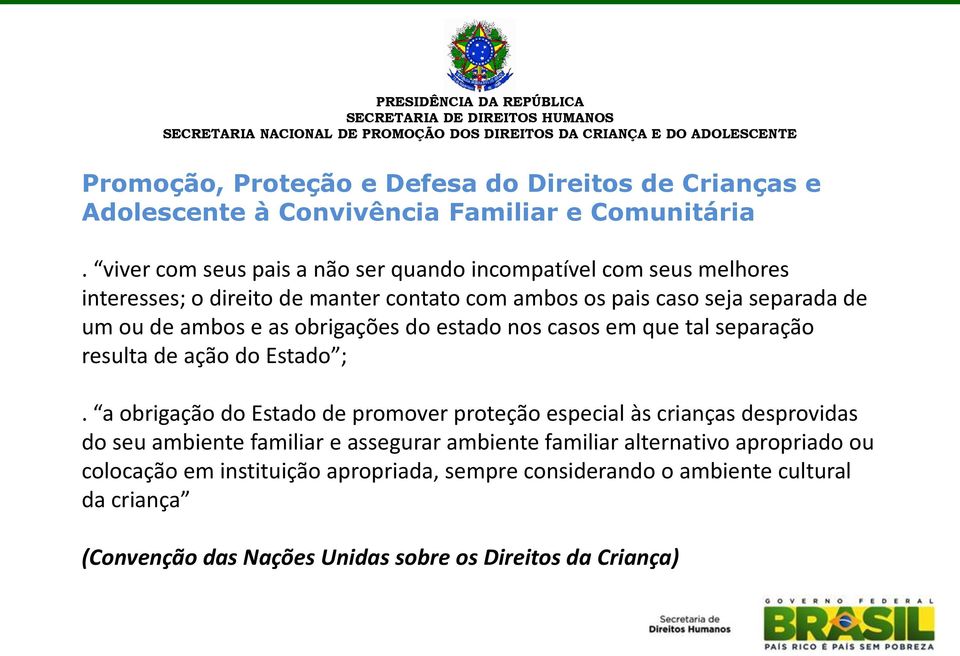 PRESIDÊNCIA DA REPÚBLICA
SECRETARIA DE DIREITOS HUMANOS
SECRETARIA NACIONAL DE PROMOÇÃO DOS DIREITOS DA CRIANÇA E DO ADOLESCENTE

Promoção, Proteção e Defesa do Direitos de Crianças e Adolescente à Convivência Familiar e Comunitária

. “viver com seus pais a não ser quando incompatível com seus melhores interesses; o direito de manter contato com ambos os pais caso seja separada de um ou de ambos e as obrigações do estado nos casos em que tal separação resulta de ação do Estado”;

. “a obrigação do Estado de promover proteção especial às crianças desprovidas do seu ambiente familiar e assegurar ambiente familiar alternativo apropriado ou colocação em instituição apropriada, sempre considerando o ambiente cultural da criança”

(Convenção das Nações Unidas sobre os Direitos da Criança)

Secretaria de Direitos Humanos

GOVERNO FEDERAL
BRASIL
PAÍS RICO É PAÍS SEM POBREZA